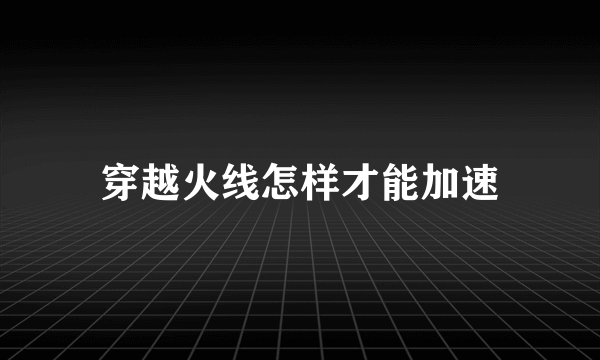 穿越火线怎样才能加速